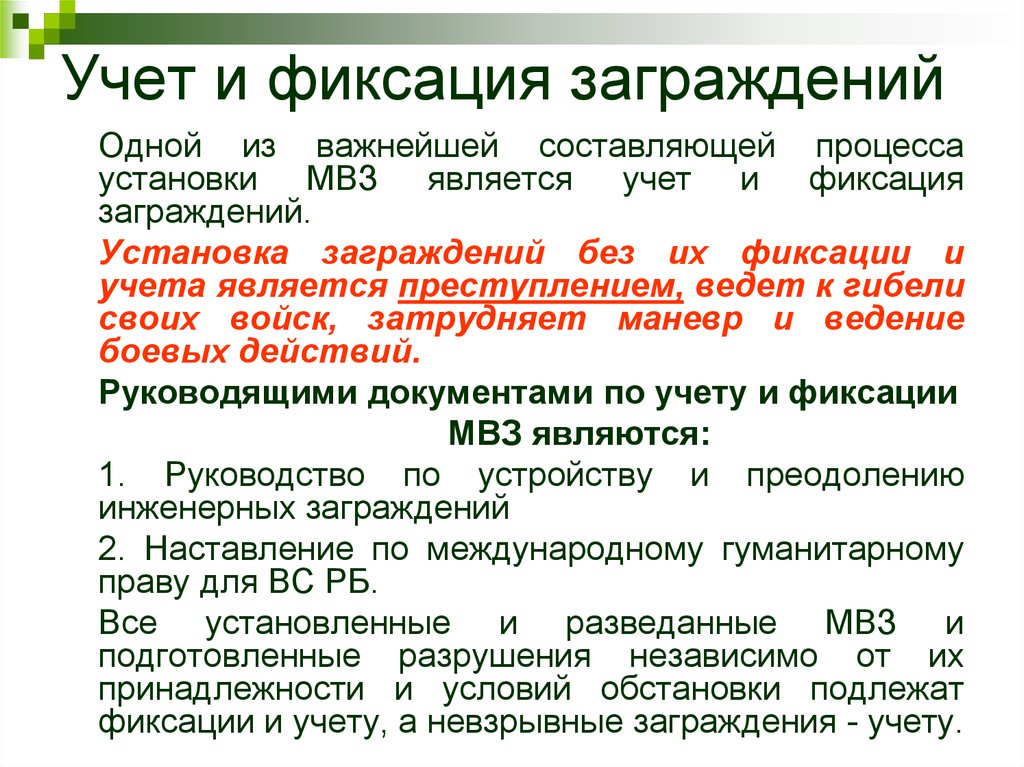 Учет и фиксация заграждений

Одной из важнейшей составляющей процесса установки МВЗ является учет и фиксация заграждений.

Установка заграждений без их фиксации и учета является преступлением, ведет к гибели своих войск, затрудняет маневр и ведение боевых действий.

Руководящими документами по учету и фиксации МВЗ являются:

1. Руководство по устройству и преодолению инженерных заграждений

2. Наставление по международному гуманитарному праву для ВС РБ.

Все установленные и разведанные МВЗ и подготовленные разрушения независимо от их принадлежности и условий обстановки подлежат фиксации и учету, а невзрывные заграждения - учету.